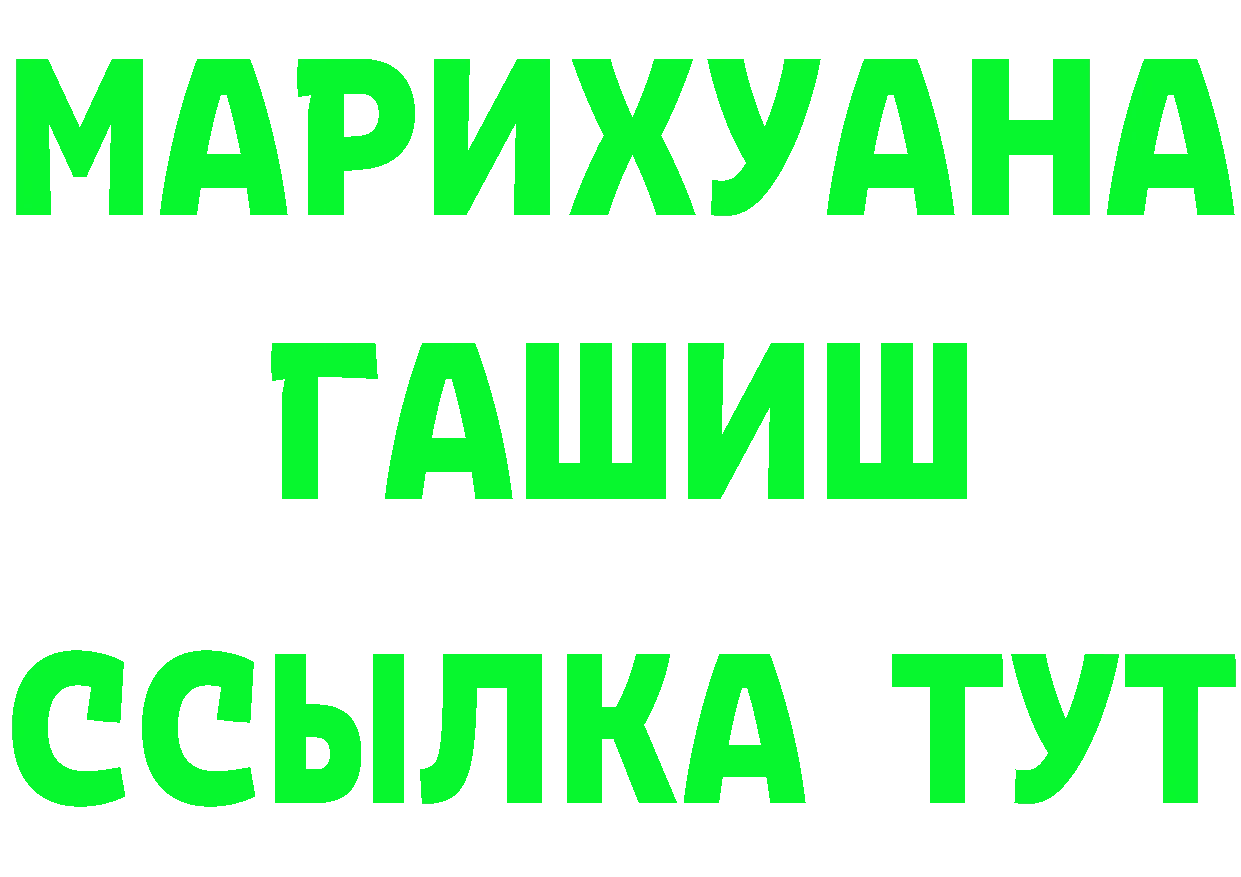 МАРИХУАНА
ГАШИШ
ССЫЛКА ТУТ